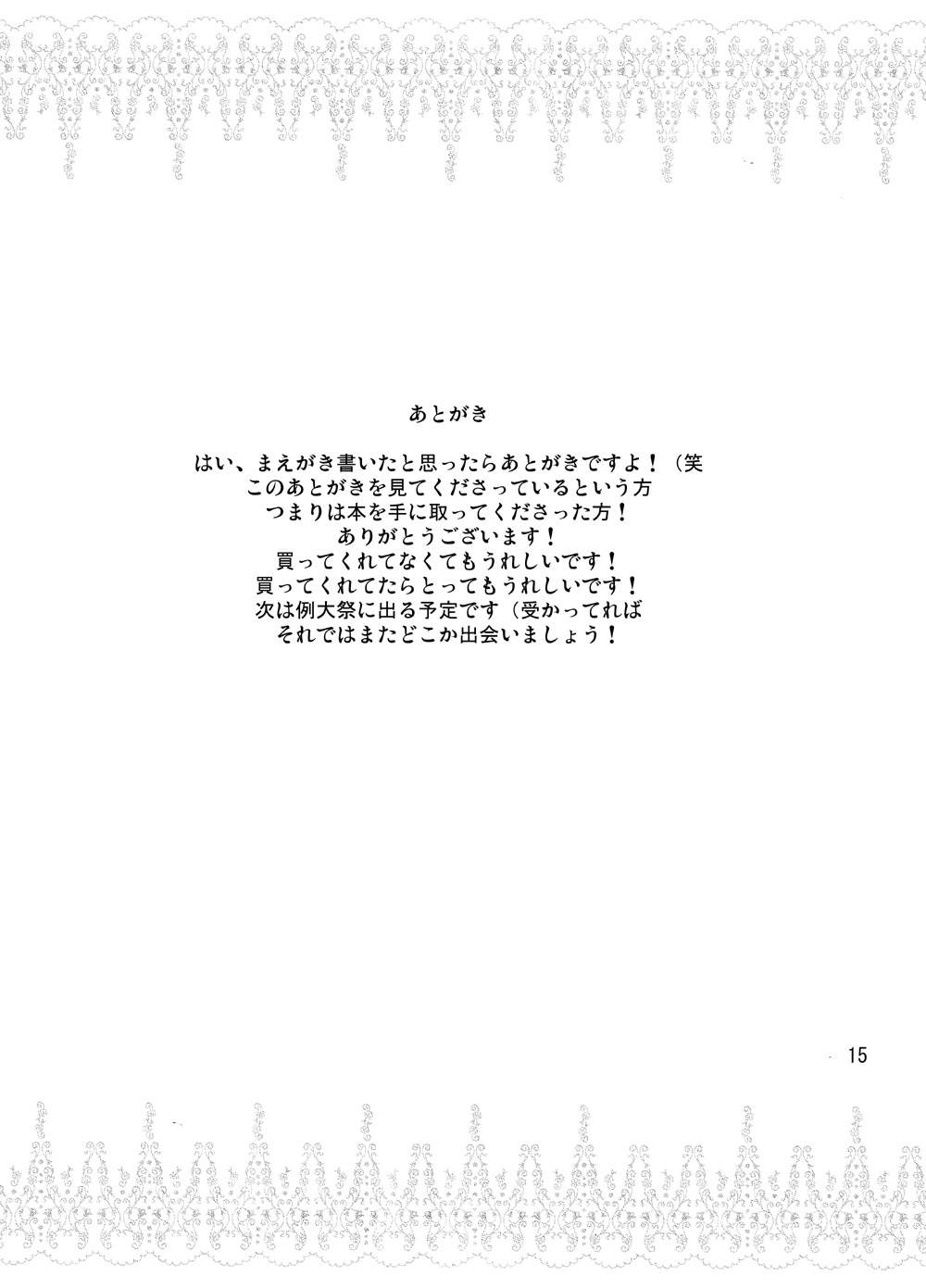 あとがき

はい、まえがき書いたと思ったらあとがきですよ！（笑
このあとがきを見てくださっているという方
つまりは本を手に取ってくださった方！
ありがとうございます！
買ってくれてなくてもうれしいです！
買ってくれてたらとってもうれしいです！
次は例大祭に出る予定です（受かってれば
それではまたどこか出会いましょう！

15